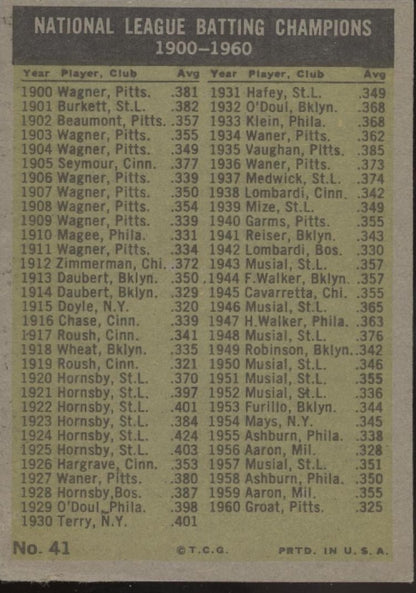 NATIONAL LEAGUE BATTING CHAMPIONS
1900–1960

| Year | Player, Club | Avg |
|---|---|---|
| 1900 | Wagner, Pitts. | .381 |
| 1901 | Burkett, St.L. | .382 |
| 1902 | Beaumont, Pitts. | .357 |
| 1903 | Wagner, Pitts. | .355 |
| 1904 | Wagner, Pitts. | .349 |
| 1905 | Seymour, Cinn. | .377 |
| 1906 | Wagner, Pitts. | .339 |
| 1907 | Wagner, Pitts. | .350 |
| 1908 | Wagner, Pitts. | .354 |
| 1909 | Wagner, Pitts. | .339 |
| 1910 | Magee, Phila. | .331 |
| 1911 | Wagner, Pitts. | .334 |
| 1912 | Zimmerman, Chi. | .372 |
| 1913 | Daubert, Bklyn. | .350 |
| 1914 | Daubert, Bklyn. | .329 |
| 1915 | Doyle, N.Y. | .320 |
| 1916 | Chase, Cinn. | .339 |
| 1917 | Roush, Cinn. | .341 |
| 1918 | Wheat, Bklyn. | .335 |
| 1919 | Roush, Cinn. | .321 |
| 1920 | Hornsby, St.L. | .370 |
| 1921 | Hornsby, St.L. | .397 |
| 1922 | Hornsby, St.L. | .401 |
| 1923 | Hornsby, St.L. | .384 |
| 1924 | Hornsby, St.L. | .424 |
| 1925 | Hornsby, St.L. | .403 |
| 1926 | Hargrave, Cinn. | .353 |
| 1927 | Waner, Pitts. | .380 |
| 1928 | Hornsby,Bos. | .387 |
| 1929 | O'Doul, Phila. | .398 |
| 1930 | Terry, N.Y. | .401 |

| Year | Player, Club | Avg |
|---|---|---|
| 1931 | Hafey, St.L. | .349 |
| 1932 | O'Doul, Bklyn. | .368 |
| 1933 | Klein, Phila. | .368 |
| 1934 | Waner, Pitts. | .362 |
| 1935 | Vaughan, Pitts. | .385 |
| 1936 | Waner, Pitts. | .373 |
| 1937 | Medwick, St.L. | .374 |
| 1938 | Lombardi, Cinn. | .342 |
| 1939 | Mize, St.L. | .349 |
| 1940 | Garms, Pitts. | .355 |
| 1941 | Reiser, Bklyn. | .343 |
| 1942 | Lombardi, Bos. | .330 |
| 1943 | Musial, St.L. | .357 |
| 1944 | F.Walker, Bklyn. | .357 |
| 1945 | Cavarretta, Chi. | .355 |
| 1946 | Musial, St.L. | .365 |
| 1947 | H.Walker, Phila. | .363 |
| 1948 | Musial, St.L. | .376 |
| 1949 | Robinson, Bklyn. | .342 |
| 1950 | Musial, St.L. | .346 |
| 1951 | Musial, St.L. | .355 |
| 1952 | Musial, St.L. | .336 |
| 1953 | Furillo, Bklyn. | .344 |
| 1954 | Mays, N.Y. | .345 |
| 1955 | Ashburn, Phila. | .338 |
| 1956 | Aaron, Mil. | .328 |
| 1957 | Musial, St.L. | .351 |
| 1958 | Ashburn, Phila. | .350 |
| 1959 | Aaron, Mil. | .355 |
| 1960 | Groat, Pitts. | .325 |

No. 41 ©T.C.G. PRTD. IN U.S.A.